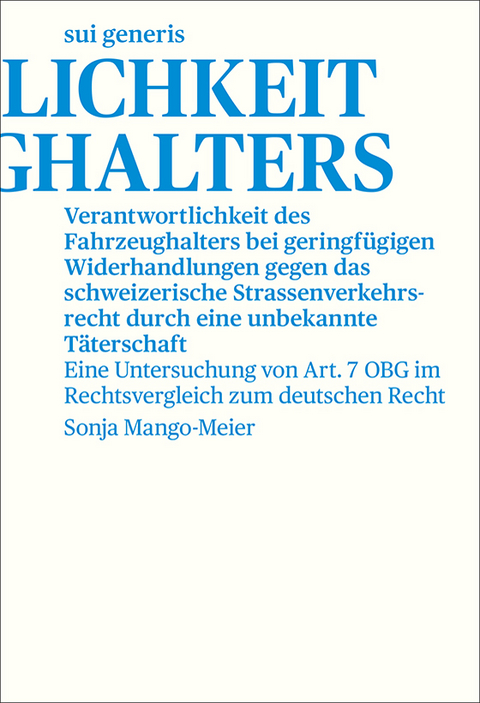 sui generis

LICHKEIT
GHALTERS

Verantwortlichkeit des Fahrzeughalters bei geringfügigen Widerhandlungen gegen das schweizerische Strassenverkehrsrecht durch eine unbekannte Täterschaft

Eine Untersuchung von Art. 7 OBG im Rechtsvergleich zum deutschen Recht

Sonja Mango-Meier